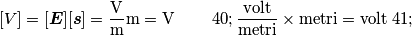 $[V] = [\boldsymbol{E}][\boldsymbol{s}] = \frac{\mathrm{V}}{\mathrm{m}}\mathrm{m} = \mathrm{V}$ 40; $\frac{\text{volt}}{\text{metri}} \times \text{metri} = \text{volt}$ 41;